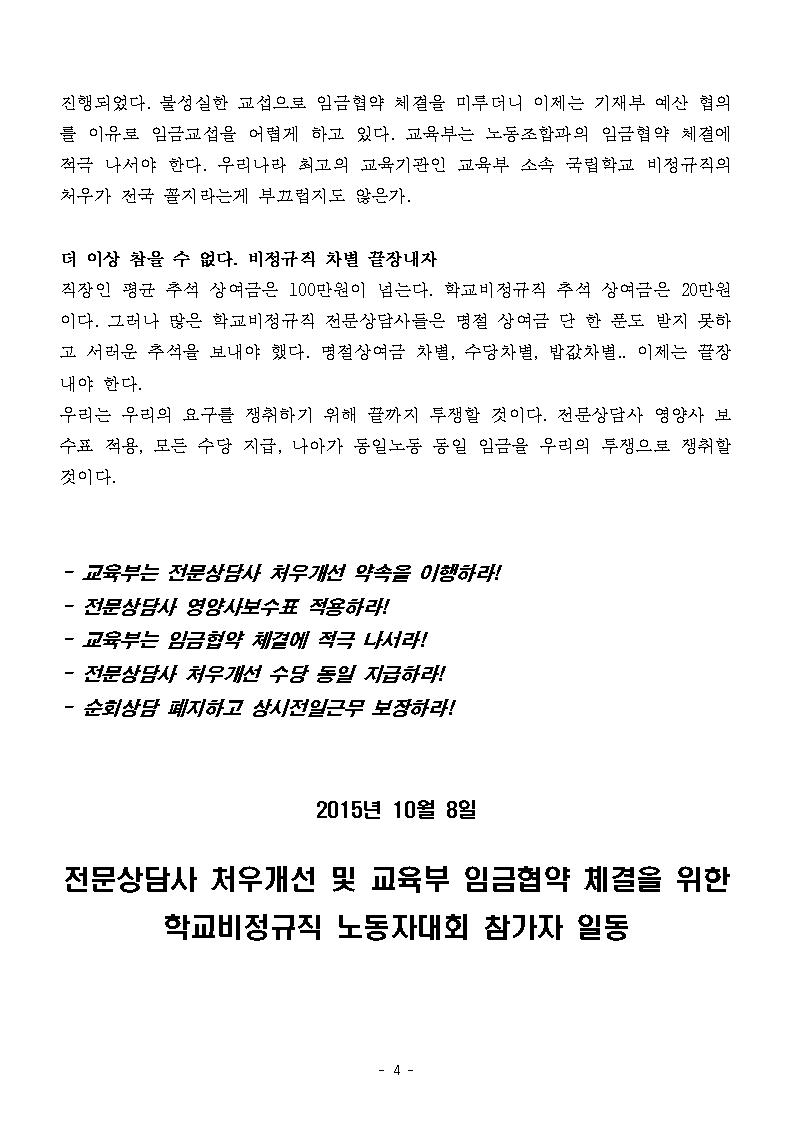 진행되었다. 불성실한 교섭으로 임금협약 체결을 미루더니 이제는 기재부 예산 협의를 이유로 임금교섭을 어렵게 하고 있다. 교육부는 노동조합과의 임금협약 체결에 적극 나서야 한다. 우리나라 최고의 교육기관인 교육부 소속 국립학교 비정규직의 처우가 전국 꼴지라는게 부끄럽지도 않은가.

더 이상 참을 수 없다. 비정규직 차별 끝장내자
직장인 평균 추석 상여금은 100만원이 넘는다. 학교비정규직 추석 상여금은 20만원이다. 그러나 많은 학교비정규직 전문상담사들은 명절 상여금 단 한 푼도 받지 못하고 서러운 추석을 보내야 했다. 명절상여금 차별, 수당차별, 밥값차별.. 이제는 끝장내야 한다.
우리는 우리의 요구를 쟁취하기 위해 끝까지 투쟁할 것이다. 전문상담사 영양사 보수표 적용, 모든 수당 지급, 나아가 동일노동 동일 임금을 우리의 투쟁으로 쟁취할 것이다.

- 교육부는 전문상담사 처우개선 약속을 이행하라!
- 전문상담사 영양사보수표 적용하라!
- 교육부는 임금협약 체결에 적극 나서라!
- 전문상담사 처우개선 수당 동일 지급하라!
- 순회상담 폐지하고 상시전일근무 보장하라!

2015년 10월 8일

전문상담사 처우개선 및 교육부 임금협약 체결을 위한
학교비정규직 노동자대회 참가자 일동

- 4 -